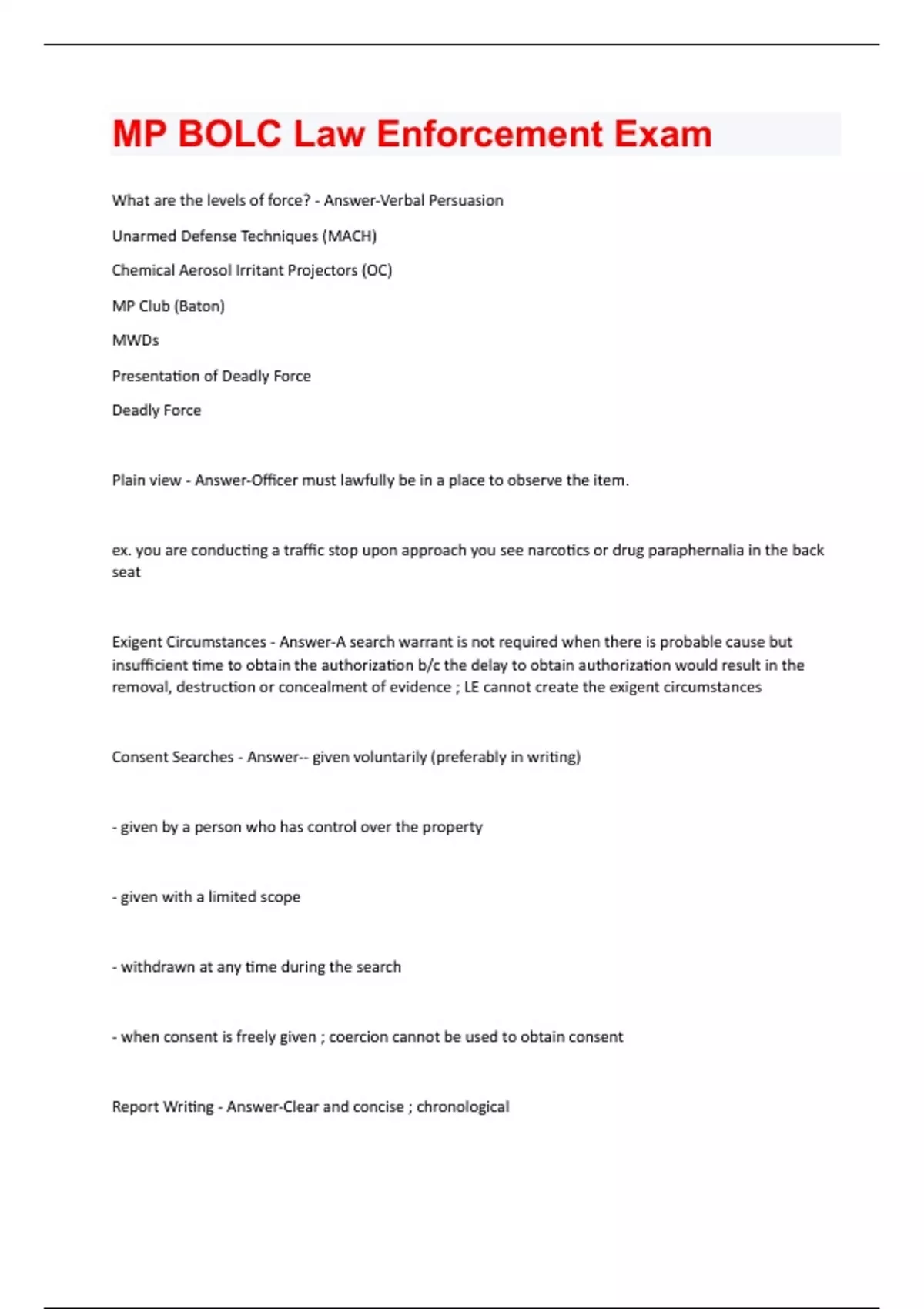 MP BOLC Law Enforcement Exam

What are the levels of force? - Answer-Verbal Persuasion

Unarmed Defense Techniques (MACH)

Chemical Aerosol Irritant Projectors (OC)

MP Club (Baton)

MWDs

Presentation of Deadly Force

Deadly Force

Plain view - Answer-Officer must lawfully be in a place to observe the item.

ex. you are conducting a traffic stop upon approach you see narcotics or drug paraphernalia in the back seat

Exigent Circumstances - Answer-A search warrant is not required when there is probable cause but insufficient time to obtain the authorization b/c the delay to obtain authorization would result in the removal, destruction or concealment of evidence ; LE cannot create the exigent circumstances

Consent Searches - Answer-- given voluntarily (preferably in writing)

- given by a person who has control over the property

- given with a limited scope

- withdrawn at any time during the search

- when consent is freely given ; coercion cannot be used to obtain consent

Report Writing - Answer-Clear and concise ; chronological